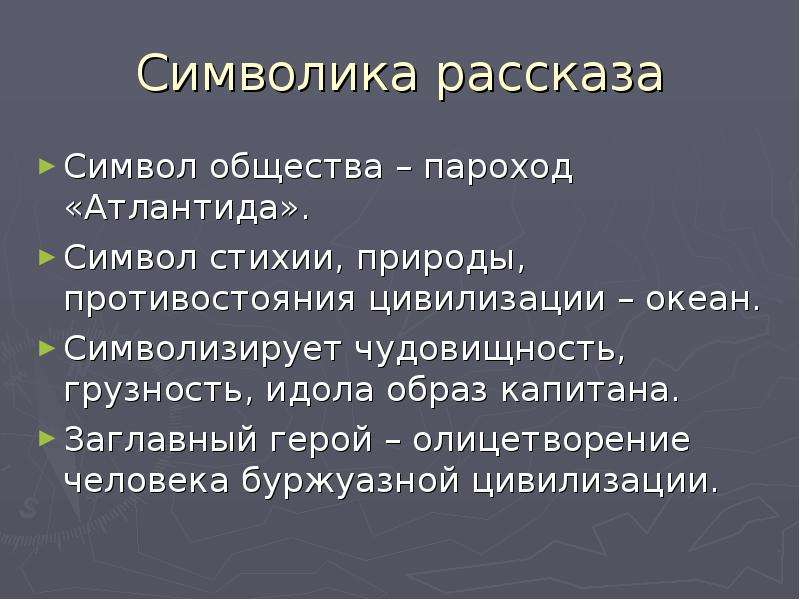 Символика рассказа

► Символ общества – пароход «Атлантида».

► Символ стихии, природы, противостояния цивилизации – океан.

► Символизирует чудовищность, грузность, идола образ капитана.

► Заглавный герой – олицетворение человека буржуазной цивилизации.